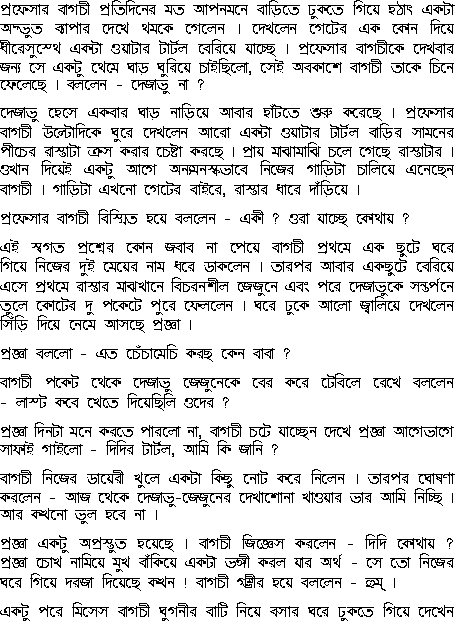 প্রফেসার বাগচী প্রতিদিনের মত আপনমনে বাড়িতে ঢুকতে গিয়ে হঠাৎ একটা অদ্ভুত ব্যাপার দেখে থমকে গেলেন । দেখলেন গেটের এক কোন দিয়ে ধীরেসুস্থে একটা ওয়াটার টার্টল বেরিয়ে যাচ্ছে । প্রফেসার বাগচীকে দেখবার জন্য সে একটু থেমে ঘাড় ঘুরিয়ে চাইছিলো, সেই অবকাশে বাগচী তাকে চিনে ফেলেছে । বললেন - দেজাভু না ?

দেজাভু হেসে একবার ঘাড় নাড়িয়ে আবার হাঁটতে শুরু করেছে । প্রফেসার বাগচী উল্টোদিকে ঘুরে দেখলেন আরো একটা ওয়াটার টার্টল বাড়ির সামনের পীচের রাস্তাটা ক্রস করার চেষ্টা করছে । প্রায় মাঝামাঝি চলে গেছে রাস্তাটার । ওখান দিয়েই একটু আগে অন্যমনস্কভাবে নিজের গাড়িটা চালিয়ে এনেছেন বাগচী । গাড়িটা এখনো গেটের বাইরে, রাস্তার ধারে দাঁড়িয়ে ।

প্রফেসার বাগচী বিস্মিত হয়ে বললেন - একী ? ওরা যাচ্ছে কোথায় ?

এই স্বগত প্রশ্নের কোন জবাব না পেয়ে বাগচী প্রথমে এক ছুটে ঘরে গিয়ে নিজের দুই মেয়ের নাম ধরে ডাকলেন । তারপর আবার একছুটে বেরিয়ে এসে প্রথমে রাস্তার মাঝখানে বিচরনশীল জেজুনে এবং পরে দেজাভুকে সন্তর্পনে তুলে কোটের দু পকেটে পুরে ফেললেন । ঘরে ঢুকে আলো জ্বালিয়ে দেখলেন সিঁড়ি দিয়ে নেমে আসছে প্রজ্ঞা ।

প্রজ্ঞা বললো - এত চেঁচামেচি করছ কেন বাবা ?

বাগচী পকেট থেকে দেজাভু জেজুনেকে বের করে টেবিলে রেখে বললেন - লাস্ট কবে খেতে দিয়েছিলি ওদের ?

প্রজ্ঞা দিনটা মনে করতে পারলো না, বাগচী চটে যাচ্ছেন দেখে প্রজ্ঞা আগেভাগে সাফাই গাইলো - দিদির টার্টল, আমি কি জানি ?

বাগচী নিজের ডায়েরী খুলে একটা কিছু নোট করে নিলেন । তারপর ঘোষণা করলেন - আজ থেকে দেজাভু-জেজুনের দেখাশোনা খাওয়ার ভার আমি নিচ্ছি । আর কখনো ভুল হবে না ।

প্রজ্ঞা একটু অপ্রস্তুত হয়েছে । বাগচী জিজ্ঞেস করলেন - দিদি কোথায় ? প্রজ্ঞা চোখ নামিয়ে মুখ বাঁকিয়ে একটা ভঙ্গী করল যার অর্থ - সে তো নিজের ঘরে গিয়ে দরজা দিয়েছে কখন ! বাগচী গম্ভীর হয়ে বললেন - হুম্ ।

একটু পরে মিসেস বাগচী ঘুগনীর বাটি নিয়ে বসার ঘরে ঢুকতে গিয়ে দেখেন